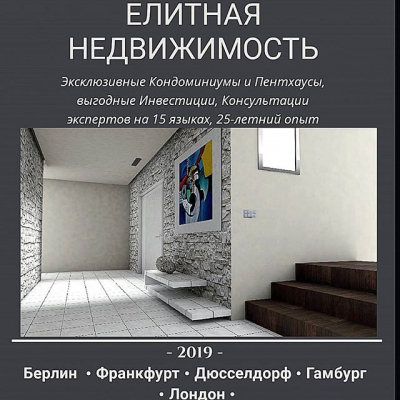 ЕЛИТНАЯ
НЕДВИЖИМОСТЬ

Эксклюзивные Кондоминиумы и Пентхаусы, выгодные Инвестиции, Консультации экспертов на 15 языках, 25-летний опыт

- 2019 -

Берлин • Франкфурт • Дюсселдорф • Гамбург • Лондон •